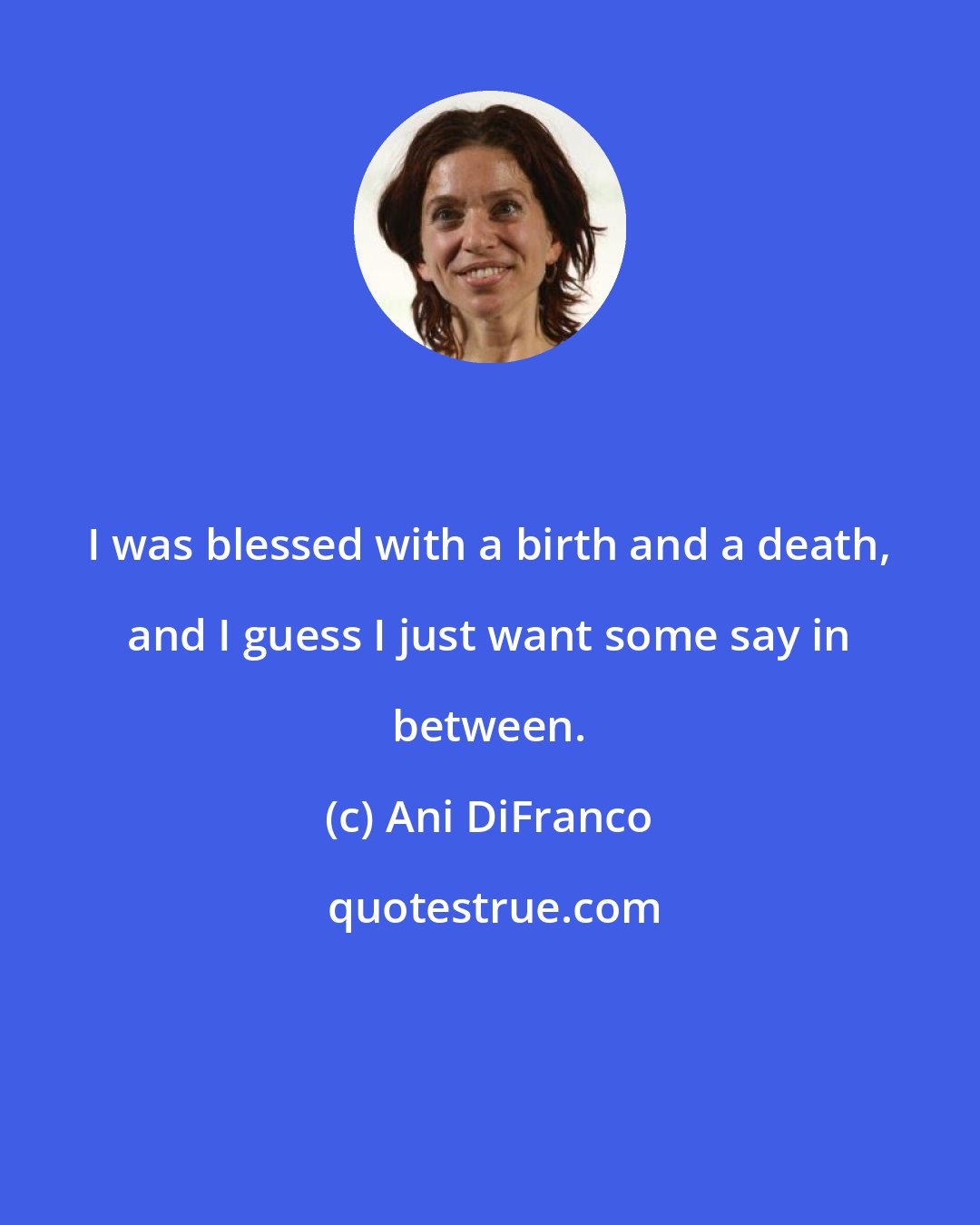 I was blessed with a birth and a death, and I guess I just want some say in between.

(c) Ani DiFranco

quotestrue.com